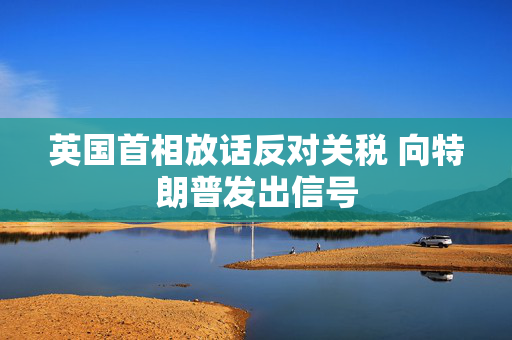 英国首相放话反对关税 向特朗普发出信号